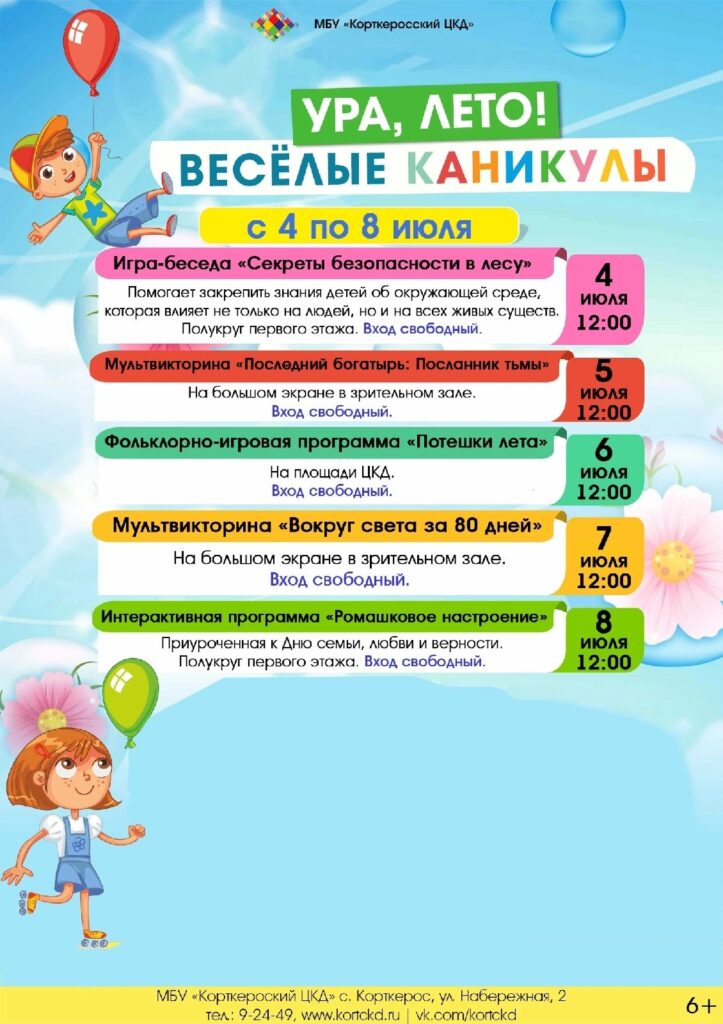 МБУ «Корткеросский ЦКД»

УРА, ЛЕТО!
ВЕСЁЛЫЕ КАНИКУЛЫ

с 4 по 8 июля

Игра-беседа «Секреты безопасности в лесу»

Помогает закрепить знания детей об окружающей среде, которая влияет не только на людей, но и на всех живых существ. Полукруг первого этажа. Вход свободный.

4
июля
12:00

Мультвикторина «Последний богатырь: Посланник тьмы»

На большом экране в зрительном зале. Вход свободный.

5
июля
12:00

Фольклорно-игровая программа «Потешки лета»

На площади ЦКД. Вход свободный.

6
июля
12:00

Мультвикторина «Вокруг света за 80 дней»

На большом экране в зрительном зале. Вход свободный.

7
июля
12:00

Интерактивная программа «Ромашковое настроение»

Приуроченная к Дню семьи, любви и верности. Полукруг первого этажа. Вход свободный.

8
июля
12:00

МБУ «Корткероский ЦКД» с. Корткерос, ул. Набережная, 2
тел.: 9-24-49, www.kortckd.ru | vk.com/kortckd

6+